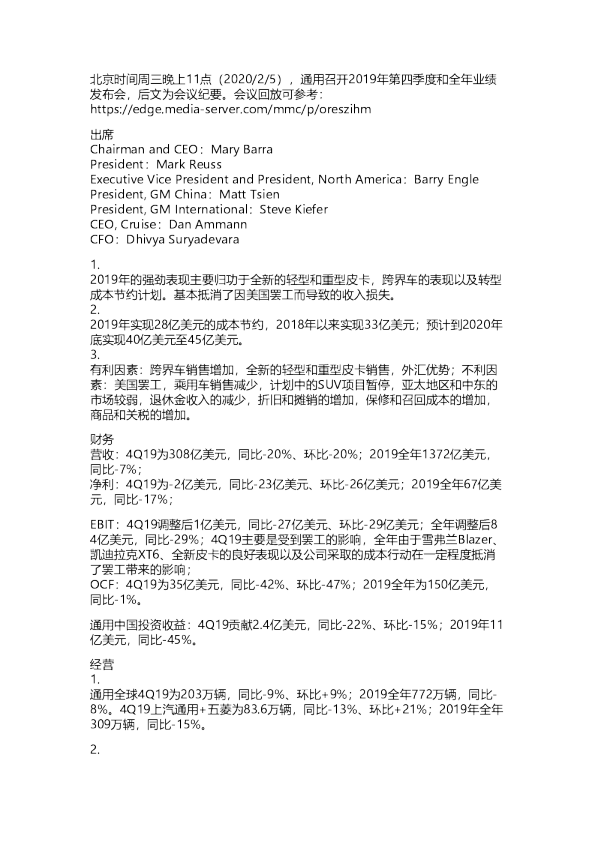 北京时间周三晚上11点（2020/2/5），通用召开2019年第四季度和全年业绩发布会，后文为会议纪要。会议回放可参考：
https://edge.media-server.com/mmc/p/oreszihm

出席
Chairman and CEO：Mary Barra
President：Mark Reuss
Executive Vice President and President, North America：Barry Engle
President, GM China：Matt Tsien
President, GM International：Steve Kiefer
CEO, Cruise：Dan Ammann
CFO：Dhivya Suryadevara

1.
2019年的强劲表现主要归功于全新的轻型和重型皮卡，跨界车的表现以及转型成本节约计划。基本抵消了因美国罢工而导致的收入损失。
2.
2019年实现28亿美元的成本节约，2018年以来实现33亿美元；预计到2020年底实现40亿美元至45亿美元。
3.
有利因素：跨界车销售增加，全新的轻型和重型皮卡销售，外汇优势；不利因素：美国罢工，乘用车销售减少，计划中的SUV项目暂停，亚太地区和中东的市场较弱，退休金收入的减少，折旧和摊销的增加，保修和召回成本的增加，商品和关税的增加。

财务
营收：4Q19为308亿美元，同比-20%、环比-20%；2019全年1372亿美元，同比-7%；
净利：4Q19为-2亿美元，同比-23亿美元、环比-26亿美元；2019全年67亿美元，同比-17%；

EBIT：4Q19调整后1亿美元，同比-27亿美元、环比-29亿美元；全年调整后84亿美元，同比-29%；4Q19主要是受到罢工的影响，全年由于雪弗兰Blazer、凯迪拉克XT6、全新皮卡的良好表现以及公司采取的成本行动在一定程度抵消了罢工带来的影响；
OCF：4Q19为35亿美元，同比-42%、环比-47%；2019全年为150亿美元，同比-1%。

通用中国投资收益：4Q19贡献2.4亿美元，同比-22%、环比-15%；2019年11亿美元，同比-45%。

经营
1.
通用全球4Q19为203万辆，同比-9%、环比+9%；2019全年772万辆，同比-8%。4Q19上汽通用+五菱为83.6万辆，同比-13%、环比+21%；2019年全年309万辆，同比-15%。

2.